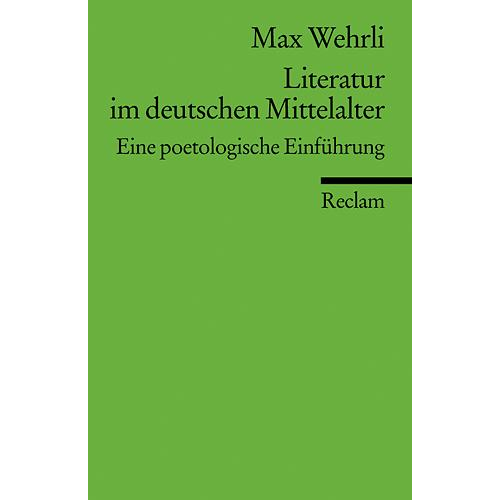 Max Wehrli

Literatur im deutschen Mittelalter

Eine poetologische Einführung

Reclam